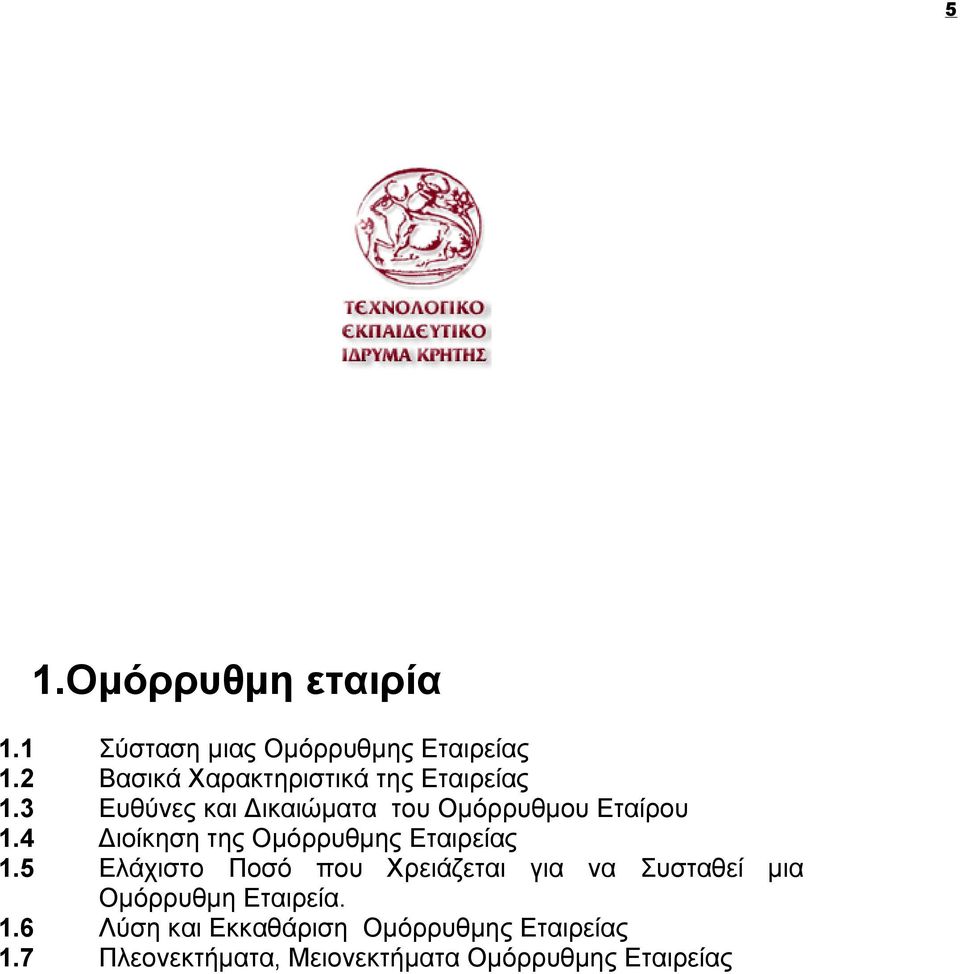 5

ΤΕΧΝΟΛΟΓΙΚΟ
ΕΚΠΑΙΔΕΥΤΙΚΟ
ΙΔΡΥΜΑ ΚΡΗΤΗΣ

1.Ομόρρυθμη εταιρία

1.1 Σύσταση μιας Ομόρρυθμης Εταιρείας
1.2 Βασικά Χαρακτηριστικά της Εταιρείας
1.3 Ευθύνες και Δικαιώματα του Ομόρρυθμου Εταίρου
1.4 Διοίκηση της Ομόρρυθμης Εταιρείας
1.5 Ελάχιστο Ποσό που Χρειάζεται για να Συσταθεί μια Ομόρρυθμη Εταιρεία.
1.6 Λύση και Εκκαθάριση Ομόρρυθμης Εταιρείας
1.7 Πλεονεκτήματα, Μειονεκτήματα Ομόρρυθμης Εταιρείας